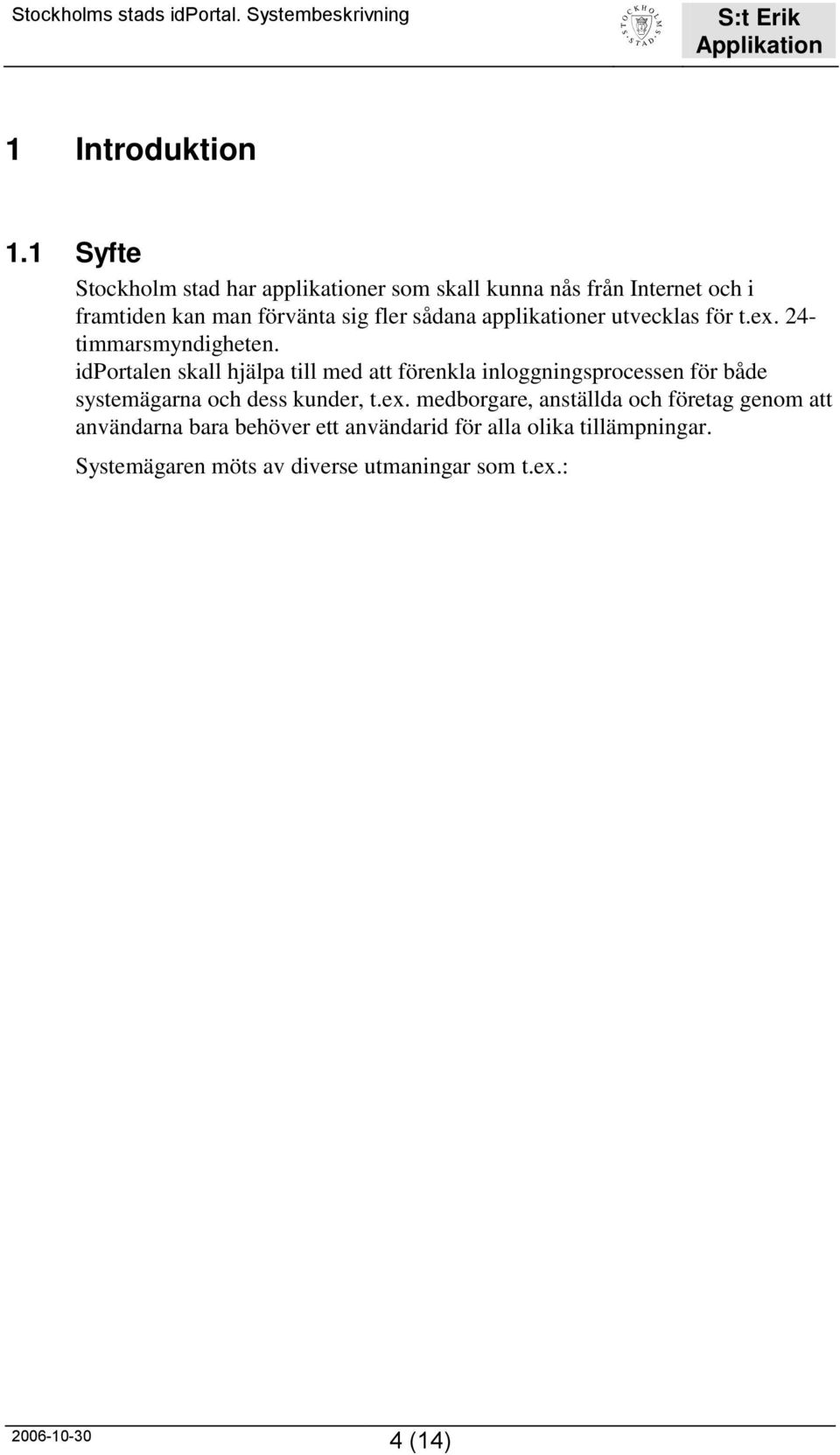 Stockholms stads idPortal. Systembeskrivning

STOCKHOLMS STAD

S:t Erik Applikation

1 Introduktion

1.1 Syfte

Stockholm stad har applikationer som skall kunna nås från Internet och i framtiden kan man förvänta sig fler sådana applikationer utvecklas för t.ex. 24-timmarsmyndigheten.
idPortalen skall hjälpa till med att förenkla inloggningsprocessen för både systemägarna och dess kunder, t.ex. medborgare, anställda och företag genom att användarna bara behöver ett användarid för alla olika tillämpningar.

Systemägaren möts av diverse utmaningar som t.ex.:

2006-10-30

4 (14)